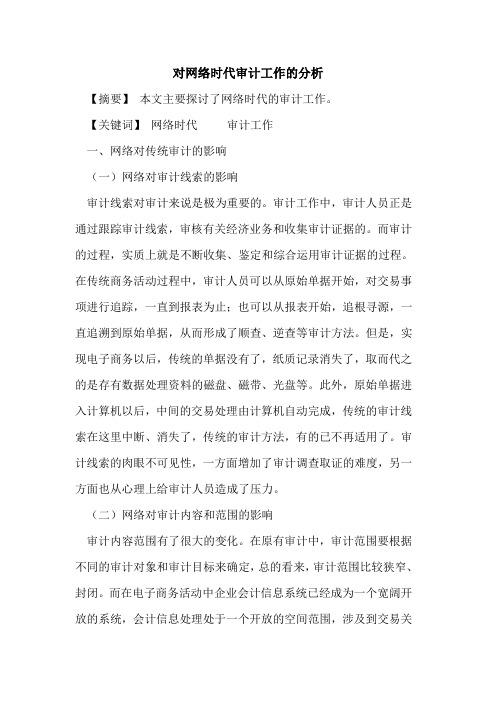 对网络时代审计工作的分析

【摘要】 本文主要探讨了网络时代的审计工作。

【关键词】 网络时代 审计工作

一、网络对传统审计的影响

（一）网络对审计线索的影响

审计线索对审计来说是极为重要的。审计工作中，审计人员正是通过跟踪审计线索，审核有关经济业务和收集审计证据的。而审计的过程，实质上就是不断收集、鉴定和综合运用审计证据的过程。在传统商务活动过程中，审计人员可以从原始单据开始，对交易事项进行追踪，一直到报表为止；也可以从报表开始，追根寻源，一直追溯到原始单据，从而形成了顺查、逆查等审计方法。但是，实现电子商务以后，传统的单据没有了，纸质记录消失了，取而代之的是存有数据处理资料的磁盘、磁带、光盘等。此外，原始单据进入计算机以后，中间的交易处理由计算机自动完成，传统的审计线索在这里中断、消失了，传统的审计方法，有的已不再适用了。审计线索的肉眼不可见性，一方面增加了审计调查取证的难度，另一方面也从心理上给审计人员造成了压力。

（二）网络对审计内容和范围的影响

审计内容范围有了很大的变化。在原有审计中，审计范围要根据不同的审计对象和审计目标来确定，总的看来，审计范围比较狭窄、封闭。而在电子商务活动中企业会计信息系统已经成为一个宽阔开放的系统，会计信息处理处于一个开放的空间范围，涉及到交易关